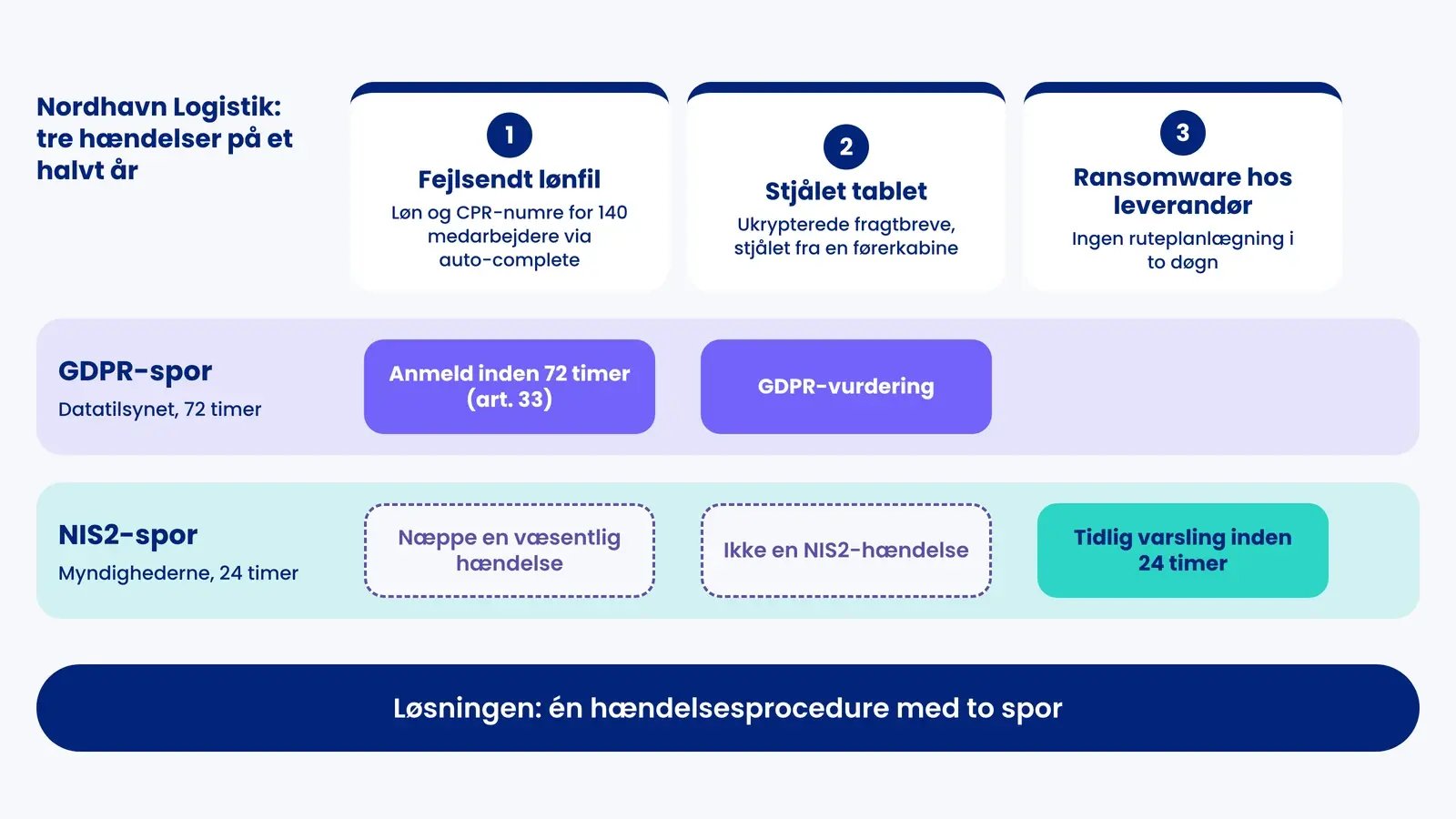 Nordhavn Logistik: tre hændelser på et halvt år

1
Fejlsendt lønfil
Løn og CPR-numre for 140 medarbejdere via auto-complete

2
Stjålet tablet
Ukrypterede fragtbreve, stjålet fra en førerkabine

3
Ransomware hos leverandør
Ingen ruteplanlægning i to døgn

GDPR-spor
Datatilsynet, 72 timer

Anmeld inden 72 timer (art. 33)

GDPR-vurdering

NIS2-spor
Myndighederne, 24 timer

Næppe en væsentlig hændelse

Ikke en NIS2-hændelse

Tidlig varsling inden 24 timer

Løsningen: én hændelsesprocedure med to spor